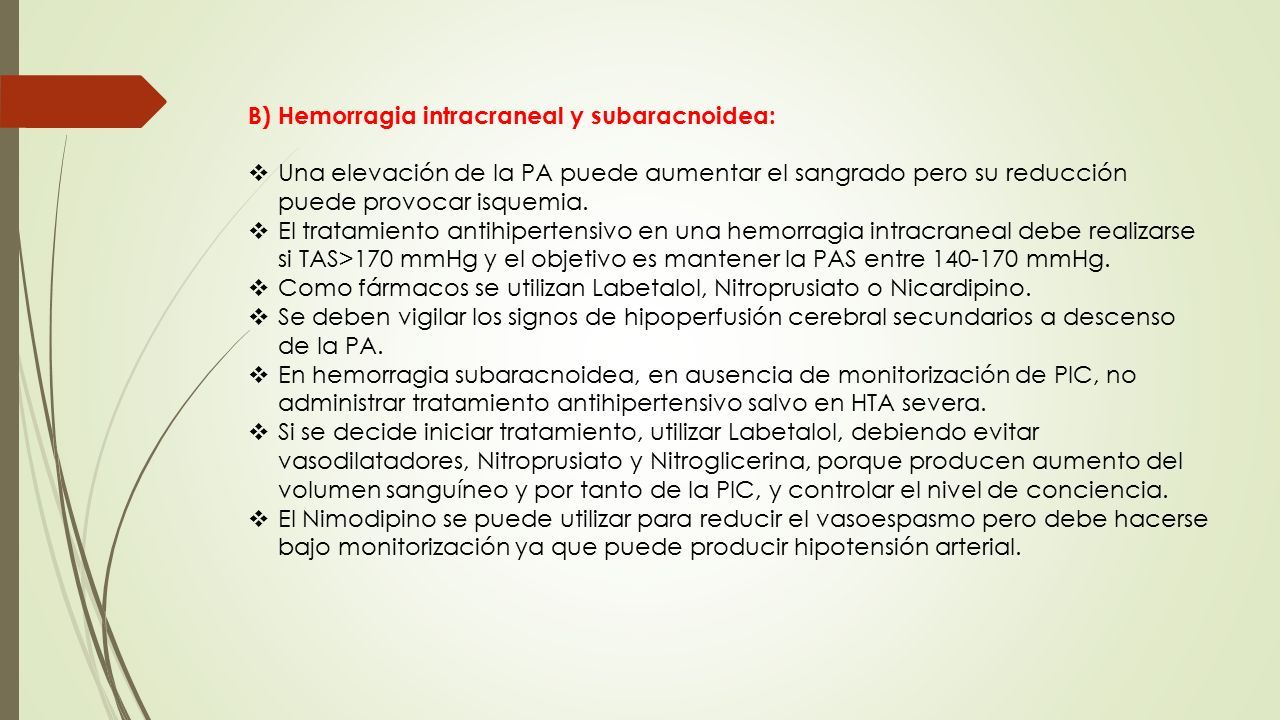 B) Hemorragia intracraneal y subaracnoidea:

❖ Una elevación de la PA puede aumentar el sangrado pero su reducción puede provocar isquemia.
❖ El tratamiento antihipertensivo en una hemorragia intracraneal debe realizarse si TAS>170 mmHg y el objetivo es mantener la PAS entre 140-170 mmHg.
❖ Como fármacos se utilizan Labetalol, Nitroprusiato o Nicardipino.
❖ Se deben vigilar los signos de hipoperfusión cerebral secundarios a descenso de la PA.
❖ En hemorragia subaracnoidea, en ausencia de monitorización de PIC, no administrar tratamiento antihipertensivo salvo en HTA severa.
❖ Si se decide iniciar tratamiento, utilizar Labetalol, debiendo evitar vasodilatadores, Nitroprusiato y Nitroglicerina, porque producen aumento del volumen sanguíneo y por tanto de la PIC, y controlar el nivel de conciencia.
❖ El Nimodipino se puede utilizar para reducir el vasoespasmo pero debe hacerse bajo monitorización ya que puede producir hipotensión arterial.